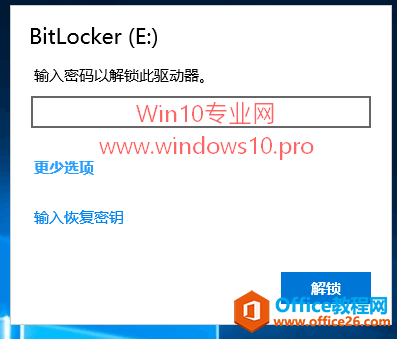 BitLocker (E:)

输入密码以解锁此驱动器。

Win10专业网

www.windows10.pro

更少选项

输入恢复密钥

解锁

Office教程网
www.office26.com